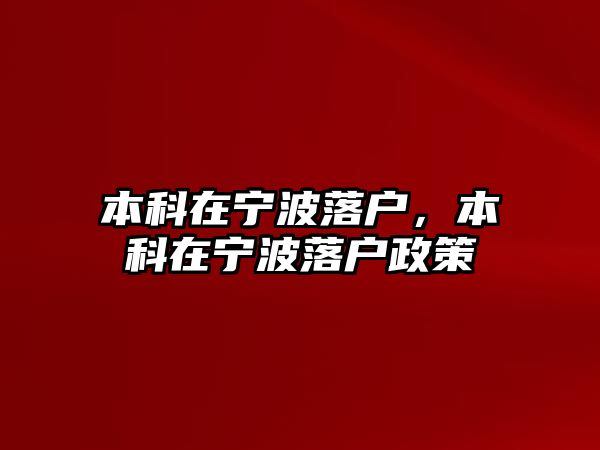 本科在宁波落户，本科在宁波落户政策